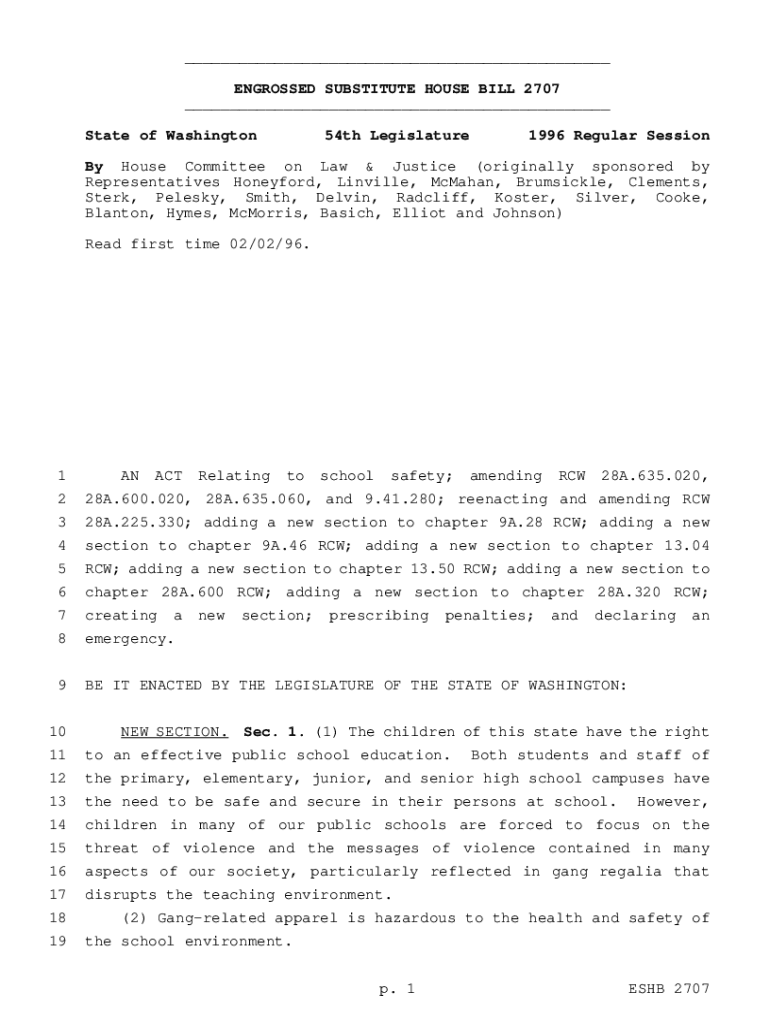 ENGROSSED SUBSTITUTE HOUSE BILL 2707

State of Washington 54th Legislature 1996 Regular Session

By House Committee on Law & Justice (originally sponsored by Representatives Honeyford, Linville, McMahan, Brumsickle, Clements, Sterk, Pelesky, Smith, Delvin, Radcliff, Koster, Silver, Cooke, Blanton, Hymes, McMorris, Basich, Elliot and Johnson)

Read first time 02/02/96.

1 AN ACT Relating to school safety; amending RCW 28A.635.020, 2 28A.600.020, 28A.635.060, and 9.41.280; reenacting and amending RCW 3 28A.225.330; adding a new section to chapter 9A.28 RCW; adding a new 4 section to chapter 9A.46 RCW; adding a new section to chapter 13.04 5 RCW; adding a new section to chapter 13.50 RCW; adding a new section to 6 chapter 28A.600 RCW; adding a new section to chapter 28A.320 RCW; 7 creating a new section; prescribing penalties; and declaring an 8 emergency.

9 BE IT ENACTED BY THE LEGISLATURE OF THE STATE OF WASHINGTON:

10 NEW SECTION. Sec. 1. (1) The children of this state have the right 11 to an effective public school education. Both students and staff of 12 the primary, elementary, junior, and senior high school campuses have 13 the need to be safe and secure in their persons at school. However, 14 children in many of our public schools are forced to focus on the 15 threat of violence and the messages of violence contained in many 16 aspects of our society, particularly reflected in gang regalia that 17 disrupts the teaching environment.
18 (2) Gang-related apparel is hazardous to the health and safety of 19 the school environment.

p. 1 ESHB 2707